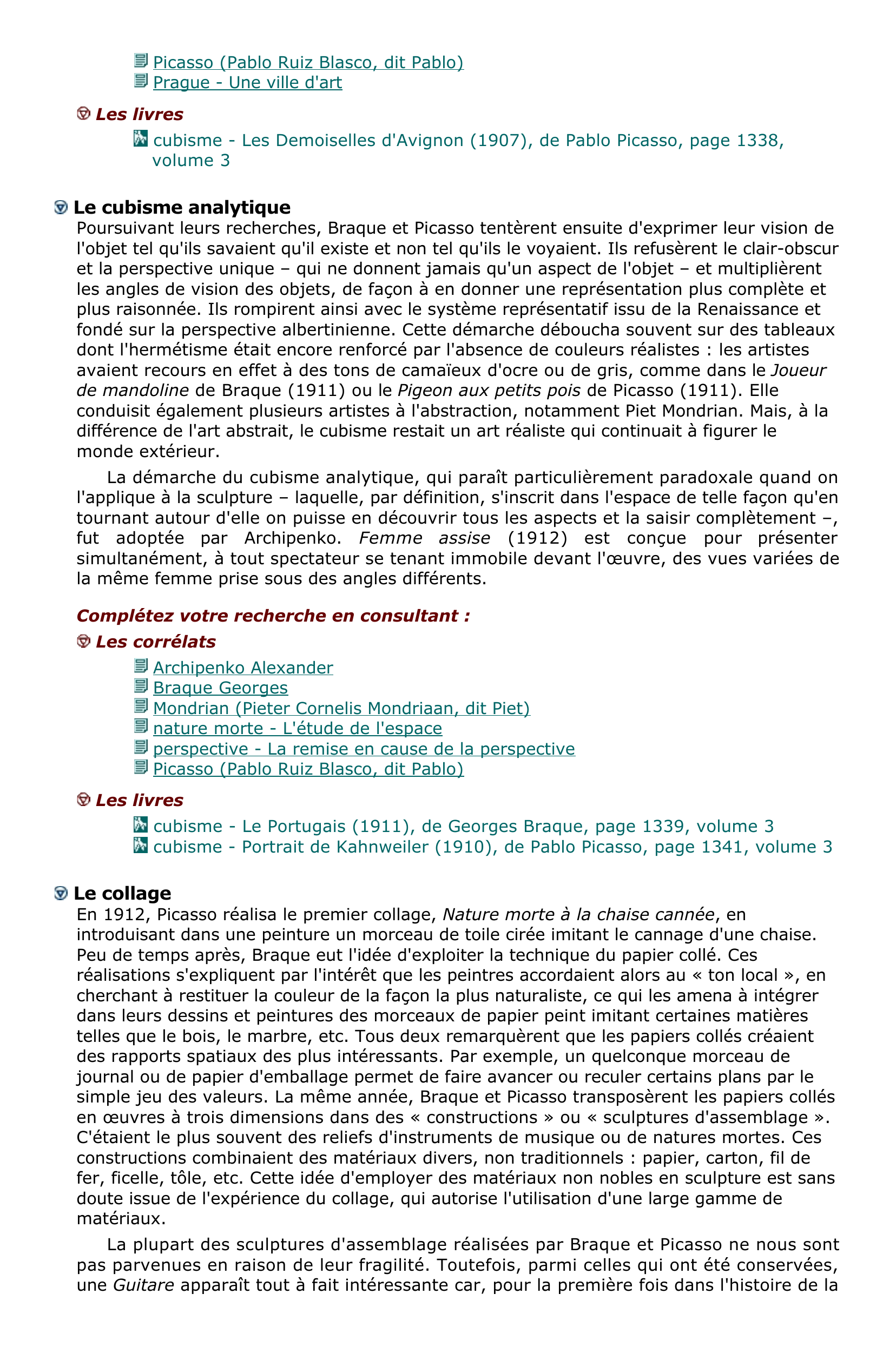 Picasso (Pablo Ruiz Blasco, dit Pablo)
Prague - Une ville d'art

Les livres

cubisme - Les Demoiselles d'Avignon (1907), de Pablo Picasso, page 1338, volume 3

Le cubisme analytique

Poursuivant leurs recherches, Braque et Picasso tentèrent ensuite d'exprimer leur vision de l'objet tel qu'ils savaient qu'il existe et non tel qu'ils le voyaient. Ils refusèrent le clair-obscur et la perspective unique – qui ne donnent jamais qu'un aspect de l'objet – et multiplièrent les angles de vision des objets, de façon à en donner une représentation plus complète et plus raisonnée. Ils rompirent ainsi avec le système représentatif issu de la Renaissance et fondé sur la perspective albertinienne. Cette démarche déboucha souvent sur des tableaux dont l'hermétisme était encore renforcé par l'absence de couleurs réalistes : les artistes avaient recours en effet à des tons de camaïeux d'ocre ou de gris, comme dans le Joueur de mandoline de Braque (1911) ou le Pigeon aux petits pois de Picasso (1911). Elle conduisit également plusieurs artistes à l'abstraction, notamment Piet Mondrian. Mais, à la différence de l'art abstrait, le cubisme restait un art réaliste qui continuait à figurer le monde extérieur.

La démarche du cubisme analytique, qui paraît particulièrement paradoxale quand on l'applique à la sculpture – laquelle, par définition, s'inscrit dans l'espace de telle façon qu'en tournant autour d'elle on puisse en découvrir tous les aspects et la saisir complètement –, fut adoptée par Archipenko. Femme assise (1912) est conçue pour présenter simultanément, à tout spectateur se tenant immobile devant l'œuvre, des vues variées de la même femme prise sous des angles différents.

Complétez votre recherche en consultant :

Les corrélats

Archipenko Alexander
Braque Georges
Mondrian (Pieter Cornelis Mondriaan, dit Piet)
nature morte - L'étude de l'espace
perspective - La remise en cause de la perspective
Picasso (Pablo Ruiz Blasco, dit Pablo)

Les livres

cubisme - Le Portugais (1911), de Georges Braque, page 1339, volume 3
cubisme - Portrait de Kahnweiler (1910), de Pablo Picasso, page 1341, volume 3

Le collage

En 1912, Picasso réalisa le premier collage, Nature morte à la chaise cannée, en introduisant dans une peinture un morceau de toile cirée imitant le cannage d'une chaise. Peu de temps après, Braque eut l'idée d'exploiter la technique du papier collé. Ces réalisations s'expliquent par l'intérêt que les peintres accordaient alors au « ton local », en cherchant à restituer la couleur de la façon la plus naturaliste, ce qui les amena à intégrer dans leurs dessins et peintures des morceaux de papier peint imitant certaines matières telles que le bois, le marbre, etc. Tous deux remarquèrent que les papiers collés créaient des rapports spatiaux des plus intéressants. Par exemple, un quelconque morceau de journal ou de papier d'emballage permet de faire avancer ou reculer certains plans par le simple jeu des valeurs. La même année, Braque et Picasso transposèrent les papiers collés en œuvres à trois dimensions dans des « constructions » ou « sculptures d'assemblage ». C'étaient le plus souvent des reliefs d'instruments de musique ou de natures mortes. Ces constructions combinaient des matériaux divers, non traditionnels : papier, carton, fil de fer, ficelle, tôle, etc. Cette idée d'employer des matériaux non nobles en sculpture est sans doute issue de l'expérience du collage, qui autorise l'utilisation d'une large gamme de matériaux.

La plupart des sculptures d'assemblage réalisées par Braque et Picasso ne nous sont pas parvenues en raison de leur fragilité. Toutefois, parmi celles qui ont été conservées, une Guitare apparaît tout à fait intéressante car, pour la première fois dans l'histoire de la